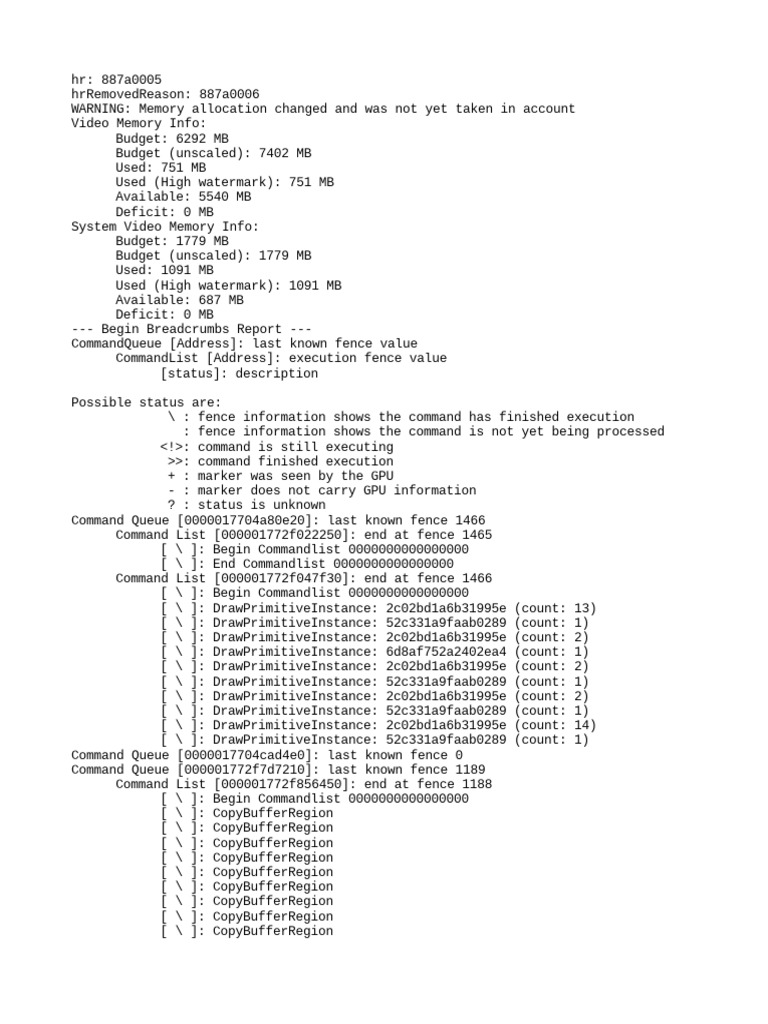 hr: 887a0005
hrRemovedReason: 887a0006
WARNING: Memory allocation changed and was not yet taken in account
Video Memory Info:
Budget: 6292 MB
Budget (unscaled): 7402 MB
Used: 751 MB
Used (High watermark): 751 MB
Available: 5540 MB
Deficit: 0 MB
System Video Memory Info:
Budget: 1779 MB
Budget (unscaled): 1779 MB
Used: 1091 MB
Used (High watermark): 1091 MB
Available: 687 MB
Deficit: 0 MB
--- Begin Breadcrumbs Report ---
CommandQueue [Address]: last known fence value
CommandList [Address]: execution fence value
[status]: description

Possible status are:
\ : fence information shows the command has finished execution
: fence information shows the command is not yet being processed
<!>: command is still executing
>>: command finished execution
+ : marker was seen by the GPU
- : marker does not carry GPU information
? : status is unknown
Command Queue [0000017704a80e20]: last known fence 1466
Command List [000001772f022250]: end at fence 1465
[ \ ]: Begin Commandlist 0000000000000000
[ \ ]: End Commandlist 0000000000000000
Command List [000001772f047f30]: end at fence 1466
[ \ ]: Begin Commandlist 0000000000000000
[ \ ]: DrawPrimitiveInstance: 2c02bd1a6b31995e (count: 13)
[ \ ]: DrawPrimitiveInstance: 52c331a9faab0289 (count: 1)
[ \ ]: DrawPrimitiveInstance: 2c02bd1a6b31995e (count: 2)
[ \ ]: DrawPrimitiveInstance: 6d8af752a2402ea4 (count: 1)
[ \ ]: DrawPrimitiveInstance: 2c02bd1a6b31995e (count: 2)
[ \ ]: DrawPrimitiveInstance: 52c331a9faab0289 (count: 1)
[ \ ]: DrawPrimitiveInstance: 2c02bd1a6b31995e (count: 2)
[ \ ]: DrawPrimitiveInstance: 52c331a9faab0289 (count: 1)
[ \ ]: DrawPrimitiveInstance: 2c02bd1a6b31995e (count: 14)
[ \ ]: DrawPrimitiveInstance: 52c331a9faab0289 (count: 1)
Command Queue [0000017704cad4e0]: last known fence 0
Command Queue [000001772f7d7210]: last known fence 1189
Command List [000001772f856450]: end at fence 1188
[ \ ]: Begin Commandlist 0000000000000000
[ \ ]: CopyBufferRegion
[ \ ]: CopyBufferRegion
[ \ ]: CopyBufferRegion
[ \ ]: CopyBufferRegion
[ \ ]: CopyBufferRegion
[ \ ]: CopyBufferRegion
[ \ ]: CopyBufferRegion
[ \ ]: CopyBufferRegion
[ \ ]: CopyBufferRegion